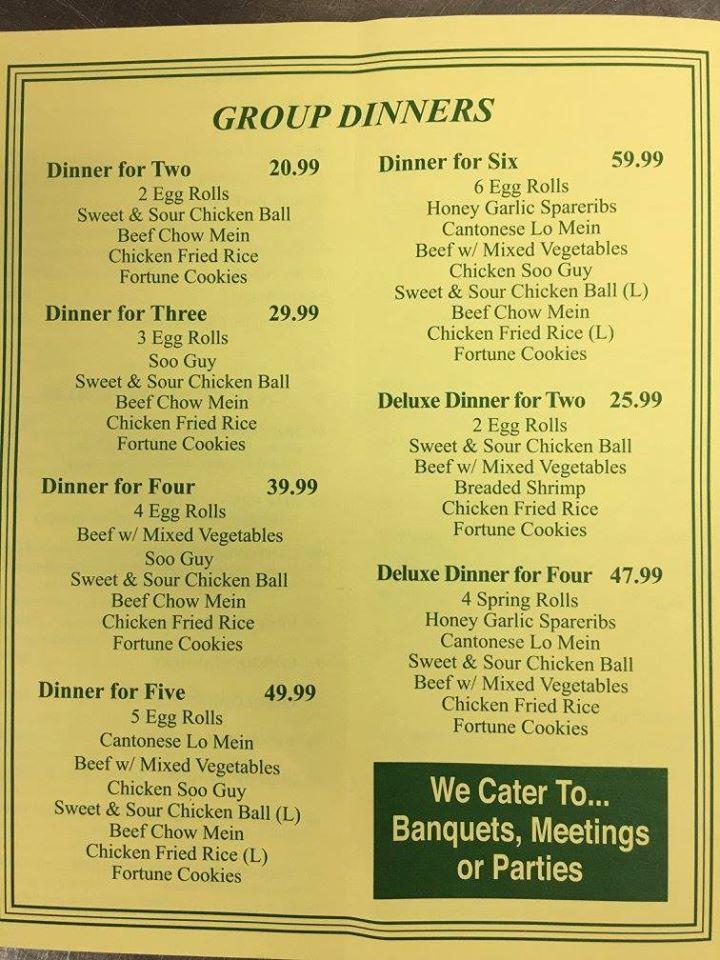 GROUP DINNERS

Dinner for Two 20.99
2 Egg Rolls
Sweet & Sour Chicken Ball
Beef Chow Mein
Chicken Fried Rice
Fortune Cookies

Dinner for Three 29.99
3 Egg Rolls
Soo Guy
Sweet & Sour Chicken Ball
Beef Chow Mein
Chicken Fried Rice
Fortune Cookies

Dinner for Four 39.99
4 Egg Rolls
Beef w/ Mixed Vegetables
Soo Guy
Sweet & Sour Chicken Ball
Beef Chow Mein
Chicken Fried Rice
Fortune Cookies

Dinner for Five 49.99
5 Egg Rolls
Cantonese Lo Mein
Beef w/ Mixed Vegetables
Chicken Soo Guy
Sweet & Sour Chicken Ball (L)
Beef Chow Mein
Chicken Fried Rice (L)
Fortune Cookies

Dinner for Six 59.99
6 Egg Rolls
Honey Garlic Spareribs
Cantonese Lo Mein
Beef w/ Mixed Vegetables
Chicken Soo Guy
Sweet & Sour Chicken Ball (L)
Beef Chow Mein
Chicken Fried Rice (L)
Fortune Cookies

Deluxe Dinner for Two 25.99
2 Egg Rolls
Sweet & Sour Chicken Ball
Beef w/ Mixed Vegetables
Breaded Shrimp
Chicken Fried Rice
Fortune Cookies

Deluxe Dinner for Four 47.99
4 Spring Rolls
Honey Garlic Spareribs
Cantonese Lo Mein
Sweet & Sour Chicken Ball
Beef w/ Mixed Vegetables
Chicken Fried Rice
Fortune Cookies

We Cater To...
Banquets, Meetings
or Parties